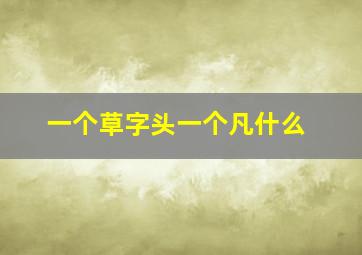 一个草字头一个凡什么